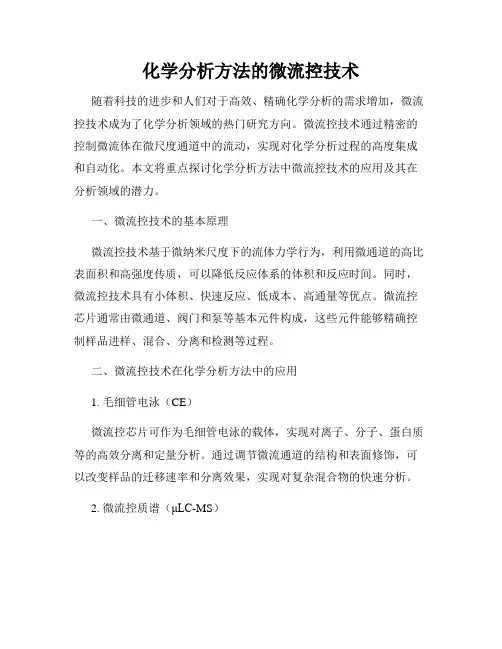 化学分析方法的微流控技术

随着科技的进步和人们对于高效、精确化学分析的需求增加，微流控技术成为了化学分析领域的热门研究方向。微流控技术通过精密的控制微流体在微尺度通道中的流动，实现对化学分析过程的高度集成和自动化。本文将重点探讨化学分析方法中微流控技术的应用及其在分析领域的潜力。

一、微流控技术的基本原理

微流控技术基于微纳米尺度下的流体力学行为，利用微通道的高比表面积和高强度传质，可以降低反应体系的体积和反应时间。同时，微流控技术具有小体积、快速反应、低成本、高通量等优点。微流控芯片通常由微通道、阀门和泵等基本元件构成，这些元件能够精确控制样品进样、混合、分离和检测等过程。

二、微流控技术在化学分析方法中的应用

1. 毛细管电泳（CE）

微流控芯片可作为毛细管电泳的载体，实现对离子、分子、蛋白质等的高效分离和定量分析。通过调节微流通道的结构和表面修饰，可以改变样品的迁移速率和分离效果，实现对复杂混合物的快速分析。

2. 微流控质谱（μLC-MS）